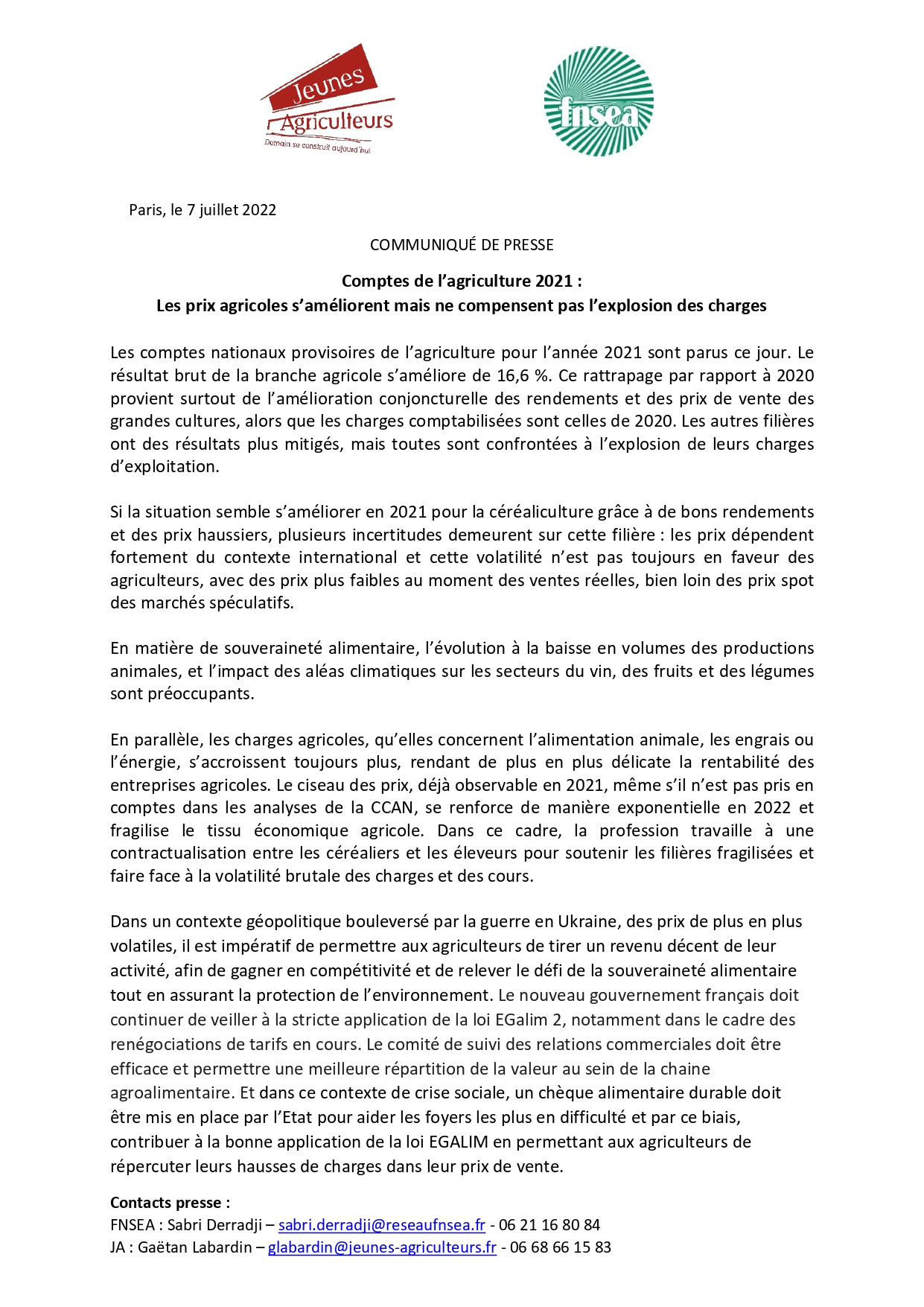 Jeunes Agriculteurs
Demain se construit aujourd'hui

fnsea

Paris, le 7 juillet 2022

COMMUNIQUÉ DE PRESSE

Comptes de l'agriculture 2021 :
Les prix agricoles s'améliorent mais ne compensent pas l'explosion des charges

Les comptes nationaux provisoires de l'agriculture pour l'année 2021 sont parus ce jour. Le résultat brut de la branche agricole s'améliore de 16,6 %. Ce rattrapage par rapport à 2020 provient surtout de l'amélioration conjoncturelle des rendements et des prix de vente des grandes cultures, alors que les charges comptabilisées sont celles de 2020. Les autres filières ont des résultats plus mitigés, mais toutes sont confrontées à l'explosion de leurs charges d'exploitation.

Si la situation semble s'améliorer en 2021 pour la céréaliculture grâce à de bons rendements et des prix haussiers, plusieurs incertitudes demeurent sur cette filière : les prix dépendent fortement du contexte international et cette volatilité n'est pas toujours en faveur des agriculteurs, avec des prix plus faibles au moment des ventes réelles, bien loin des prix spot des marchés spéculatifs.

En matière de souveraineté alimentaire, l'évolution à la baisse en volumes des productions animales, et l'impact des aléas climatiques sur les secteurs du vin, des fruits et des légumes sont préoccupants.

En parallèle, les charges agricoles, qu'elles concernent l'alimentation animale, les engrais ou l'énergie, s'accroissent toujours plus, rendant de plus en plus délicate la rentabilité des entreprises agricoles. Le ciseau des prix, déjà observable en 2021, même s'il n'est pas pris en comptes dans les analyses de la CCAN, se renforce de manière exponentielle en 2022 et fragilise le tissu économique agricole. Dans ce cadre, la profession travaille à une contractualisation entre les céréaliers et les éleveurs pour soutenir les filières fragilisées et faire face à la volatilité brutale des charges et des cours.

Dans un contexte géopolitique bouleversé par la guerre en Ukraine, des prix de plus en plus volatiles, il est impératif de permettre aux agriculteurs de tirer un revenu décent de leur activité, afin de gagner en compétitivité et de relever le défi de la souveraineté alimentaire tout en assurant la protection de l'environnement. Le nouveau gouvernement français doit continuer de veiller à la stricte application de la loi EGalim 2, notamment dans le cadre des renégociations de tarifs en cours. Le comité de suivi des relations commerciales doit être efficace et permettre une meilleure répartition de la valeur au sein de la chaine agroalimentaire. Et dans ce contexte de crise sociale, un chèque alimentaire durable doit être mis en place par l'Etat pour aider les foyers les plus en difficulté et par ce biais, contribuer à la bonne application de la loi EGALIM en permettant aux agriculteurs de répercuter leurs hausses de charges dans leur prix de vente.

Contacts presse :
FNSEA : Sabri Derradji – sabri.derradji@reseaufnsea.fr - 06 21 16 80 84
JA : Gaëtan Labardin – glabardin@jeunes-agriculteurs.fr - 06 68 66 15 83